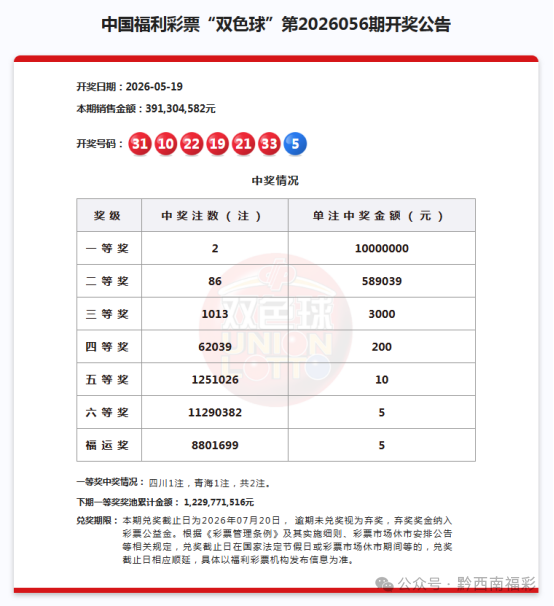 中国福利彩票“双色球”第2026056期开奖公告

开奖日期：2026-05-19

本期销售金额：391,304,582元

开奖号码：31 10 22 19 21 33 5

中奖情况

| 奖级 | 中奖注数（注） | 单注中奖金额（元） |
|---|---|---|
| 一等奖 | 2 | 10000000 |
| 二等奖 | 86 | 589039 |
| 三等奖 | 1013 | 3000 |
| 四等奖 | 62039 | 200 |
| 五等奖 | 1251026 | 10 |
| 六等奖 | 11290382 | 5 |
| 福运奖 | 8801699 | 5 |

双色球 UNION LOTTO

一等奖中奖情况：四川1注，青海1注，共2注。

下期一等奖奖池累计金额：1,229,771,516元

兑奖期限：本期兑奖截止日为2026年07月20日，逾期未兑奖视为弃奖，弃奖奖金纳入彩票公益金。根据《彩票管理条例》及其实施细则、彩票市场休市安排公告等相关规定，兑奖截止日在国家法定节假日或彩票市场休市期间等的，兑奖截止日相应顺延，具体以福利彩票机构发布信息为准。

公众号 · 黔西南福彩